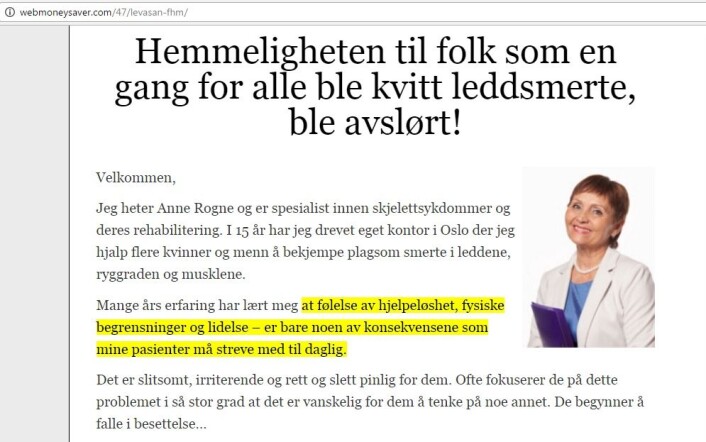 webmoneysaver.com/47/levasan-fhm/

Hemmeligheten til folk som en gang for alle ble kvitt leddsmerte, ble avslørt!

Velkommen,

Jeg heter Anne Rogne og er spesialist innen skjelettsykdommer og deres rehabilitering. I 15 år har jeg drevet eget kontor i Oslo der jeg hjalp flere kvinner og menn å bekjempe plagsom smerte i leddene, ryggraden og musklene.

Mange års erfaring har lært meg at følelse av hjelpeløshet, fysiske begrensninger og lidelse – er bare noen av konsekvensene som mine pasienter må streve med til daglig.

Det er slitsomt, irriterende og rett og slett pinlig for dem. Ofte fokuserer de på dette problemet i så stor grad at det er vanskelig for dem å tenke på noe annet. De begynner å falle i besettelse...